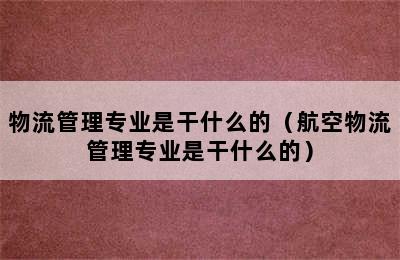 物流管理专业是干什么的（航空物流管理专业是干什么的）